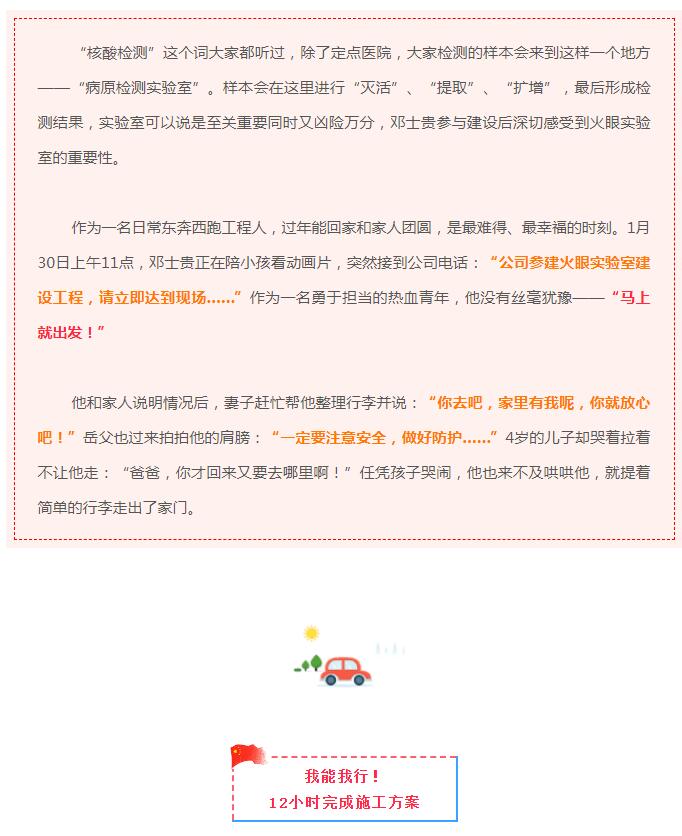 “核酸检测”这个词大家都听过，除了定点医院，大家检测的样本会来到这样一个地方——“病原检测实验室”。样本会在这里进行“灭活”、“提取”、“扩增”，最后形成检测结果，实验室可以说是至关重要同时又凶险万分，邓士贵参与建设后深切感受到火眼实验室的重要性。

作为一名日常东奔西跑工程人，过年能回家和家人团圆，是最难得、最幸福的时刻。1月30日上午11点，邓士贵正在陪小孩看动画片，突然接到公司电话：“公司参建火眼实验室建设工程，请立即达到现场……”作为一名勇于担当的热血青年，他没有丝毫犹豫——“马上就出发！”

他和家人说明情况后，妻子赶忙帮他整理行李并说：“你去吧，家里有我呢，你就放心吧！”岳父也过来拍拍他的肩膀：“一定要注意安全，做好防护……”4岁的儿子却哭着拉着不让他走：“爸爸，你才回来又要去哪里啊！”任凭孩子哭闹，他也来不及哄哄他，就提着简单的行李走出了家门。

我能我行！
12小时完成施工方案